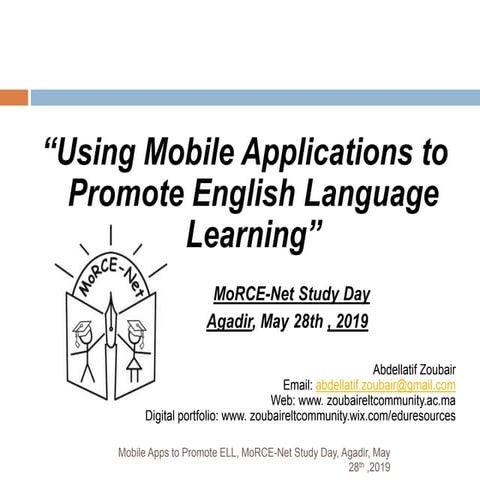 “Using Mobile Applications to Promote English Language Learning”

MoRCE-Net

MoRCE-Net Study Day

Agadir, May 28th , 2019

Abdellatif Zoubair
Email: abdellatif.zoubair@gmail.com
Web: www. zoubaireltcommunity.ac.ma
Digital portfolio: www. zoubaireltcommunity.wix.com/eduresources

Mobile Apps to Promote ELL, MoRCE-Net Study Day, Agadir, May 28$^{th}$ ,2019